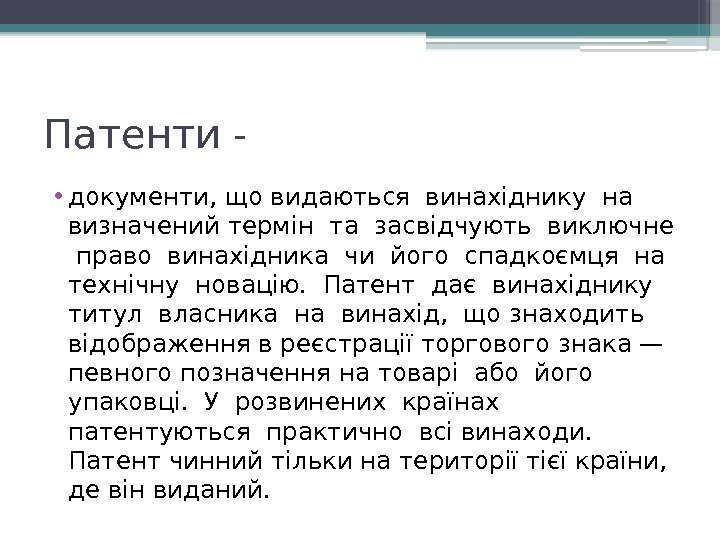 Патенти -

• документи, що видаються винахіднику на визначений термін та засвідчують виключне право винахідника чи його спадкоємця на технічну новацію. Патент дає винахіднику титул власника на винахід, що знаходить відображення в реєстрації торгового знака — певного позначення на товарі або його упаковці. У розвинених країнах патентуються практично всі винаходи. Патент чинний тільки на території тієї країни, де він виданий.